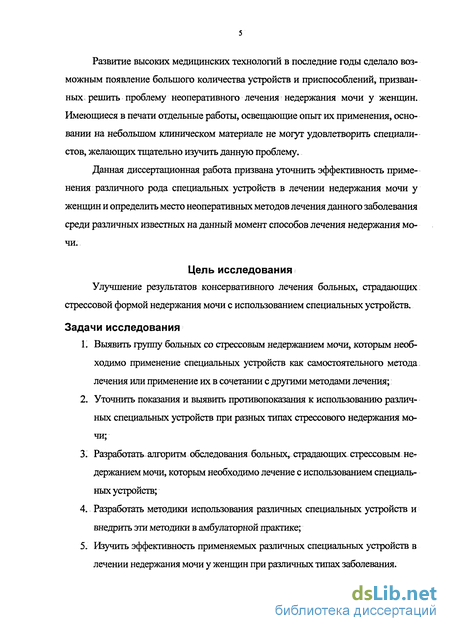 5

Развитие высоких медицинских технологий в последние годы сделало возможным появление большого количества устройств и приспособлений, призванных решить проблему неоперативного лечения недержания мочи у женщин. Имеющиеся в печати отдельные работы, освещающие опыт их применения, основании на небольшом клиническом материале не могут удовлетворить специалистов, желающих тщательно изучить данную проблему.

Данная диссертационная работа призвана уточнить эффективность применения различного рода специальных устройств в лечении недержания мочи у женщин и определить место неоперативных методов лечения данного заболевания среди различных известных на данный момент способов лечения недержания мочи.

Цель исследования

Улучшение результатов консервативного лечения больных, страдающих стрессовой формой недержания мочи с использованием специальных устройств.

Задачи исследования

1. Выявить группу больных со стрессовым недержанием мочи, которым необходимо применение специальных устройств как самостоятельного метода лечения или применение их в сочетании с другими методами лечения;

2. Уточнить показания и выявить противопоказания к использованию различных специальных устройств при разных типах стрессового недержания мочи;

3. Разработать алгоритм обследования больных, страдающих стрессовым недержанием мочи, которым необходимо лечение с использованием специальных устройств;

4. Разработать методики использования различных специальных устройств и внедрить эти методики в амбулаторной практике;

5. Изучить эффективность применяемых различных специальных устройств в лечении недержания мочи у женщин при различных типах заболевания.

dsLib.net
библиотека диссертаций